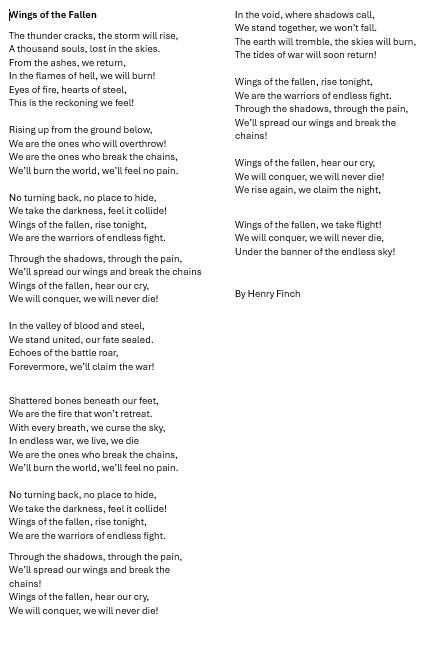 Wings of the Fallen

The thunder cracks, the storm will rise,
A thousand souls, lost in the skies.
From the ashes, we return,
In the flames of hell, we will burn!
Eyes of fire, hearts of steel,
This is the reckoning we feel!

Rising up from the ground below,
We are the ones who will overthrow!
We are the ones who break the chains,
We'll burn the world, we'll feel no pain.

No turning back, no place to hide,
We take the darkness, feel it collide!
Wings of the fallen, rise tonight,
We are the warriors of endless fight.

Through the shadows, through the pain,
We'll spread our wings and break the chains
Wings of the fallen, hear our cry,
We will conquer, we will never die!

In the valley of blood and steel,
We stand united, our fate sealed.
Echoes of the battle roar,
Forevermore, we'll claim the war!

Shattered bones beneath our feet,
We are the fire that won't retreat.
With every breath, we curse the sky,
In endless war, we live, we die
We are the ones who break the chains,
We'll burn the world, we'll feel no pain.

No turning back, no place to hide,
We take the darkness, feel it collide!
Wings of the fallen, rise tonight,
We are the warriors of endless fight.

Through the shadows, through the pain,
We'll spread our wings and break the chains!
Wings of the fallen, hear our cry,
We will conquer, we will never die!

In the void, where shadows call,
We stand together, we won't fall.
The earth will tremble, the skies will burn,
The tides of war will soon return!

Wings of the fallen, rise tonight,
We are the warriors of endless fight.
Through the shadows, through the pain,
We'll spread our wings and break the chains!

Wings of the fallen, hear our cry,
We will conquer, we will never die!
We rise again, we claim the night,

Wings of the fallen, we take flight!
We will conquer, we will never die,
Under the banner of the endless sky!

By Henry Finch